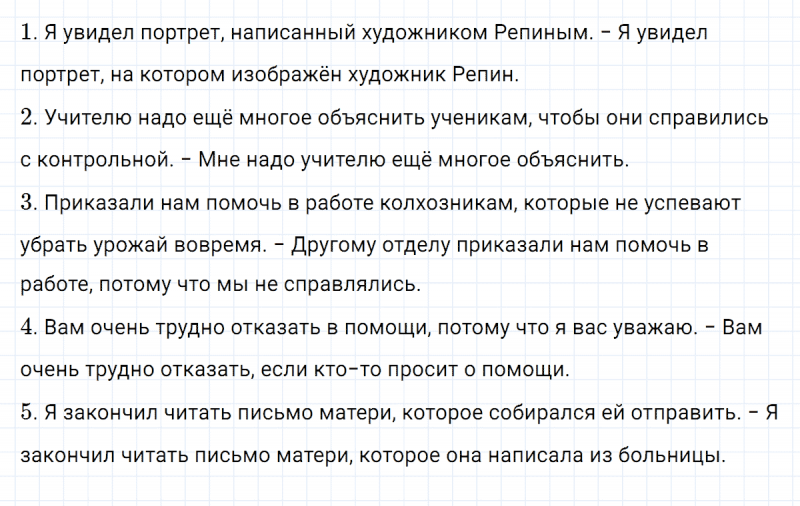 1. Я увидел портрет, написанный художником Репиным. - Я увидел портрет, на котором изображён художник Репин.

2. Учителю надо ещё многое объяснить ученикам, чтобы они справились с контрольной. - Мне надо учителю ещё многое объяснить.

3. Приказали нам помочь в работе колхозникам, которые не успевают убрать урожай вовремя. - Другому отделу приказали нам помочь в работе, потому что мы не справлялись.

4. Вам очень трудно отказать в помощи, потому что я вас уважаю. - Вам очень трудно отказать, если кто-то просит о помощи.

5. Я закончил читать письмо матери, которое собирался ей отправить. - Я закончил читать письмо матери, которое она написала из больницы.